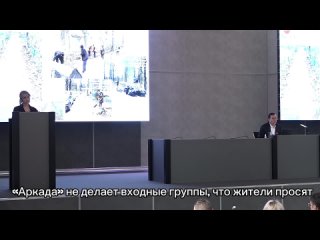 «Аркада» не делает входные группы, что жители просят